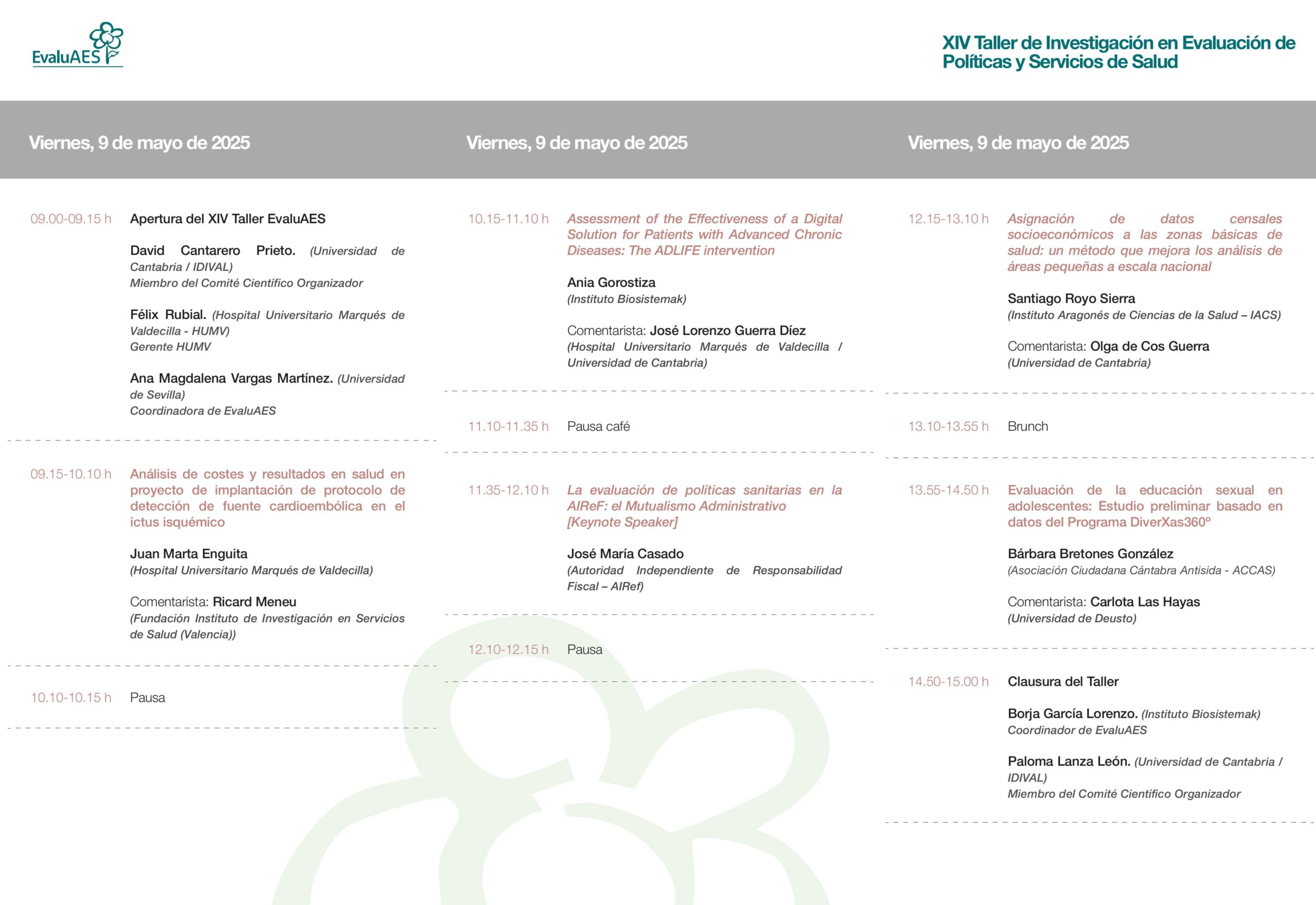 EvaluAES

XIV Taller de Investigación en Evaluación de Políticas y Servicios de Salud

Viernes, 9 de mayo de 2025

09.00-09.15 h Apertura del XIV Taller EvaluAES

David Cantarero Prieto. (Universidad de Cantabria / IDIVAL)
Miembro del Comité Científico Organizador

Félix Rubial. (Hospital Universitario Marqués de Valdecilla - HUMV)
Gerente HUMV

Ana Magdalena Vargas Martínez. (Universidad de Sevilla)
Coordinadora de EvaluAES

09.15-10.10 h Análisis de costes y resultados en salud en proyecto de implantación de protocolo de detección de fuente cardioembólica en el ictus isquémico

Juan Marta Enguita
(Hospital Universitario Marqués de Valdecilla)

Comentarista: Ricard Meneu
(Fundación Instituto de Investigación en Servicios de Salud (Valencia))

10.10-10.15 h Pausa

Viernes, 9 de mayo de 2025

10.15-11.10 h Assessment of the Effectiveness of a Digital Solution for Patients with Advanced Chronic Diseases: The ADLIFE intervention

Ania Gorostiza
(Instituto Biosistemak)

Comentarista: José Lorenzo Guerra Díez
(Hospital Universitario Marqués de Valdecilla / Universidad de Cantabria)

11.10-11.35 h Pausa café

11.35-12.10 h La evaluación de políticas sanitarias en la AIReF: el Mutualismo Administrativo [Keynote Speaker]

José María Casado
(Autoridad Independiente de Responsabilidad Fiscal – AIRef)

12.10-12.15 h Pausa

Viernes, 9 de mayo de 2025

12.15-13.10 h Asignación de datos censales socioeconómicos a las zonas básicas de salud: un método que mejora los análisis de áreas pequeñas a escala nacional

Santiago Royo Sierra
(Instituto Aragonés de Ciencias de la Salud – IACS)

Comentarista: Olga de Cos Guerra
(Universidad de Cantabria)

13.10-13.55 h Brunch

13.55-14.50 h Evaluación de la educación sexual en adolescentes: Estudio preliminar basado en datos del Programa DiverXas360º

Bárbara Bretones González
(Asociación Ciudadana Cántabra Antisida - ACCAS)

Comentarista: Carlota Las Hayas
(Universidad de Deusto)

14.50-15.00 h Clausura del Taller

Borja García Lorenzo. (Instituto Biosistemak)
Coordinador de EvaluAES

Paloma Lanza León. (Universidad de Cantabria / IDIVAL)
Miembro del Comité Científico Organizador